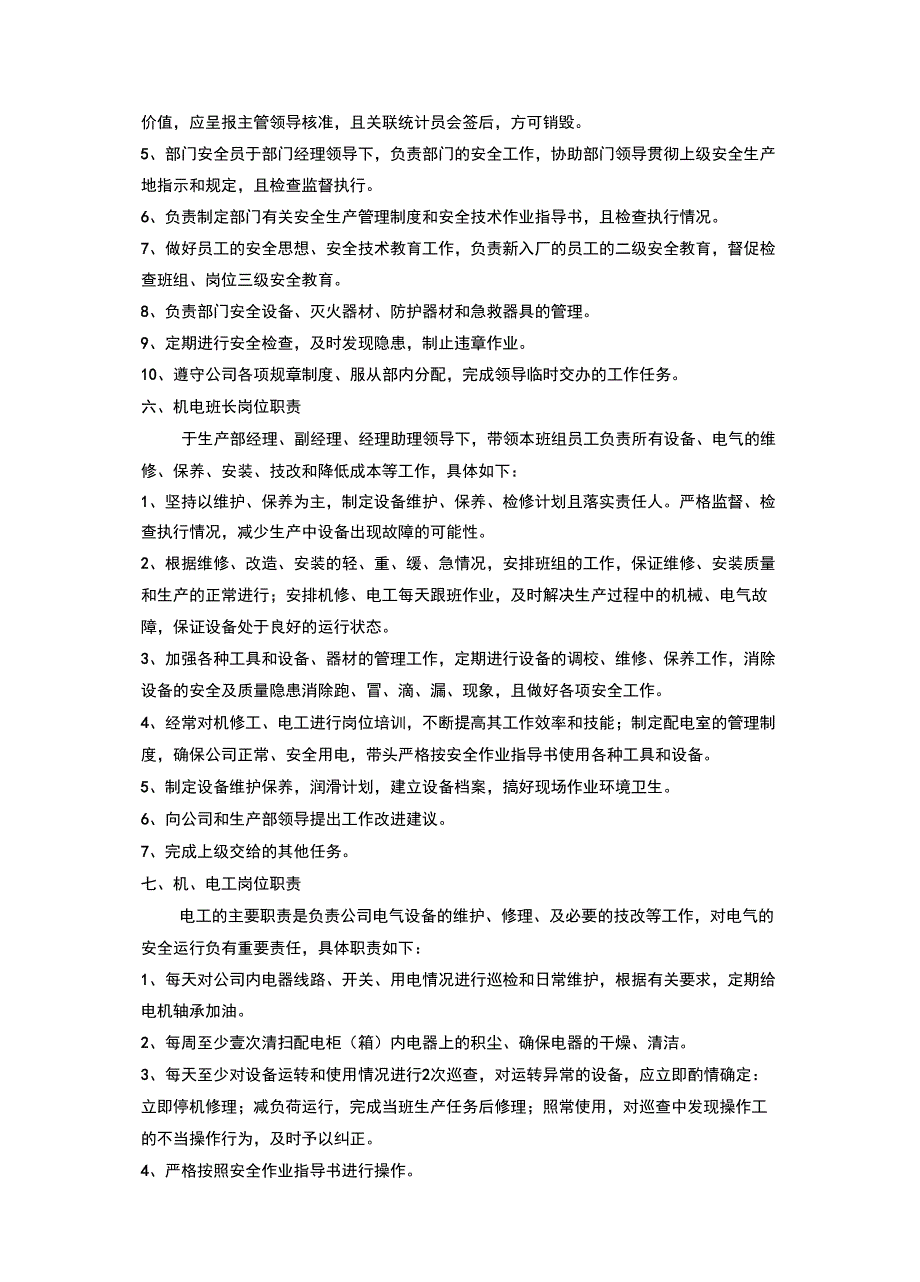 价值，应呈报主管领导核准，且关联统计员会签后，方可销毁。

5、部门安全员于部门经理领导下，负责部门的安全工作，协助部门领导贯彻上级安全生产地指示和规定，且检查监督执行。

6、负责制定部门有关安全生产管理制度和安全技术作业指导书，且检查执行情况。

7、做好员工的安全思想、安全技术教育工作，负责新入厂的员工的二级安全教育，督促检查班组、岗位三级安全教育。

8、负责部门安全设备、灭火器材、防护器材和急救器具的管理。

9、定期进行安全检查，及时发现隐患，制止违章作业。

10、遵守公司各项规章制度、服从部内分配，完成领导临时交办的工作任务。

六、机电班长岗位职责

于生产部经理、副经理、经理助理领导下，带领本班组员工负责所有设备、电气的维修、保养、安装、技改和降低成本等工作，具体如下：

1、坚持以维护、保养为主，制定设备维护、保养、检修计划且落实责任人。严格监督、检查执行情况，减少生产中设备出现故障的可能性。

2、根据维修、改造、安装的轻、重、缓、急情况，安排班组的工作，保证维修、安装质量和生产的正常进行；安排机修、电工每天跟班作业，及时解决生产过程中的机械、电气故障，保证设备处于良好的运行状态。

3、加强各种工具和设备、器材的管理工作，定期进行设备的调校、维修、保养工作，消除设备的安全及质量隐患消除跑、冒、滴、漏、现象，且做好各项安全工作。

4、经常对机修工、电工进行岗位培训，不断提高其工作效率和技能；制定配电室的管理制度，确保公司正常、安全用电，带头严格按安全作业指导书使用各种工具和设备。

5、制定设备维护保养，润滑计划，建立设备档案，搞好现场作业环境卫生。

6、向公司和生产部领导提出工作改进建议。

7、完成上级交给的其他任务。

七、机、电工岗位职责

电工的主要职责是负责公司电气设备的维护、修理、及必要的技改等工作，对电气的安全运行负有重要责任，具体职责如下：

1、每天对公司内电器线路、开关、用电情况进行巡检和日常维护，根据有关要求，定期给电机轴承加油。

2、每周至少壹次清扫配电柜（箱）内电器上的积尘、确保电器的干燥、清洁。

3、每天至少对设备运转和使用情况进行2次巡查，对运转异常的设备，应立即酌情确定：立即停机修理；减负荷运行，完成当班生产任务后修理；照常使用，对巡查中发现操作工的不当操作行为，及时予以纠正。

4、严格按照安全作业指导书进行操作。